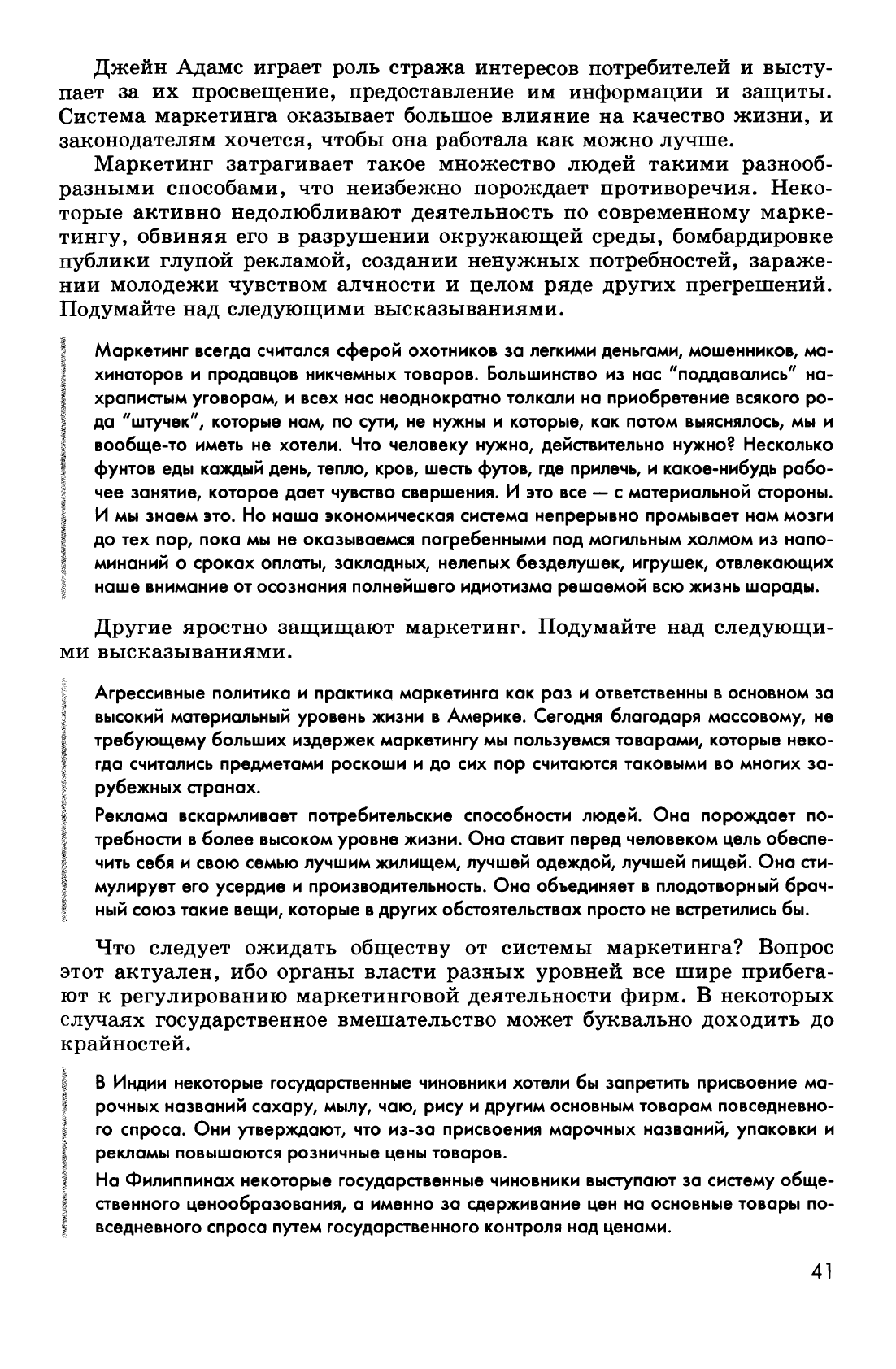 Джейн Адамс играет роль стража интересов потребителей и выступает за их просвещение, предоставление им информации и защиты. Система маркетинга оказывает большое влияние на качество жизни, и законодателям хочется, чтобы она работала как можно лучше.

Маркетинг затрагивает такое множество людей такими разнообразными способами, что неизбежно порождает противоречия. Некоторые активно недолюбливают деятельность по современному маркетингу, обвиняя его в разрушении окружающей среды, бомбардировке публики глупой рекламой, создании ненужных потребностей, заражении молодежи чувством алчности и целом ряде других прегрешений. Подумайте над следующими высказываниями.

Маркетинг всегда считался сферой охотников за легкими деньгами, мошенников, махинаторов и продавцов никчемных товаров. Большинство из нас "поддавались" нахрапистым уговорам, и всех нас неоднократно толкали на приобретение всякого рода "штучек", которые нам, по сути, не нужны и которые, как потом выяснялось, мы и вообще-то иметь не хотели. Что человеку нужно, действительно нужно? Несколько фунтов еды каждый день, тепло, кров, шесть футов, где прилечь, и какое-нибудь рабочее занятие, которое дает чувство свершения. И это все — с материальной стороны. И мы знаем это. Но наша экономическая система непрерывно промывает нам мозги до тех пор, пока мы не оказываемся погребенными под могильным холмом из напоминаний о сроках оплаты, закладных, нелепых безделушек, игрушек, отвлекающих наше внимание от осознания полнейшего идиотизма решаемой всю жизнь шарады.

Другие яростно защищают маркетинг. Подумайте над следующими высказываниями.

Агрессивные политика и практика маркетинга как раз и ответственны в основном за высокий материальный уровень жизни в Америке. Сегодня благодаря массовому, не требующему больших издержек маркетингу мы пользуемся товарами, которые некогда считались предметами роскоши и до сих пор считаются таковыми во многих зарубежных странах.

Реклама вскармливает потребительские способности людей. Она порождает потребности в более высоком уровне жизни. Она ставит перед человеком цель обеспечить себя и свою семью лучшим жилищем, лучшей одеждой, лучшей пищей. Она стимулирует его усердие и производительность. Она объединяет в плодотворный брачный союз такие вещи, которые в других обстоятельствах просто не встретились бы.

Что следует ожидать обществу от системы маркетинга? Вопрос этот актуален, ибо органы власти разных уровней все шире прибегают к регулированию маркетинговой деятельности фирм. В некоторых случаях государственное вмешательство может буквально доходить до крайностей.

В Индии некоторые государственные чиновники хотели бы запретить присвоение марочных названий сахару, мылу, чаю, рису и другим основным товарам повседневного спроса. Они утверждают, что из-за присвоения марочных названий, упаковки и рекламы повышаются розничные цены товаров.

На Филиппинах некоторые государственные чиновники выступают за систему общественного ценообразования, а именно за сдерживание цен на основные товары повседневного спроса путем государственного контроля над ценами.

41